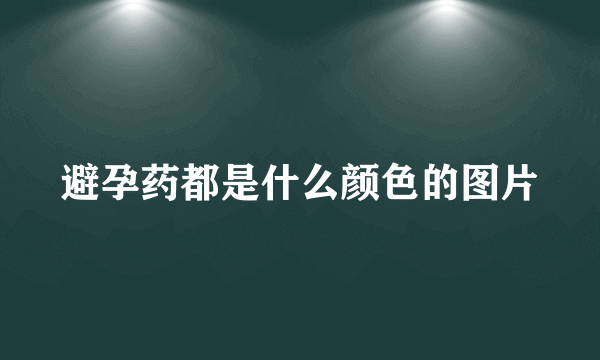 避孕药都是什么颜色的图片